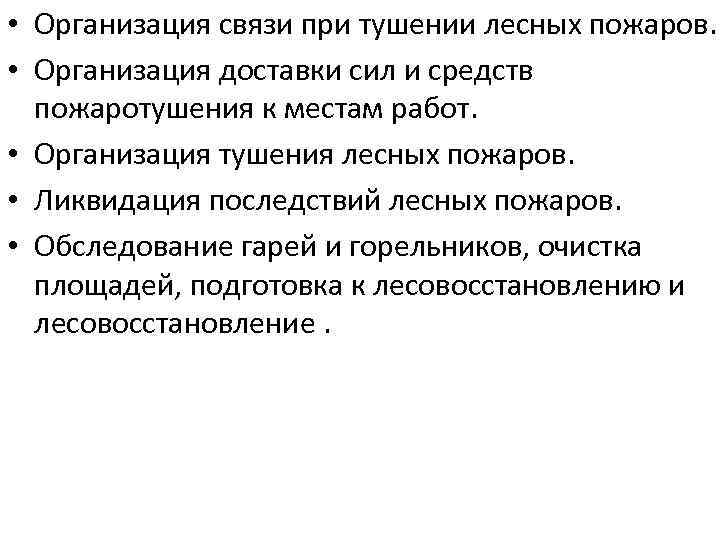 • Организация связи при тушении лесных пожаров.
• Организация доставки сил и средств пожаротушения к местам работ.
• Организация тушения лесных пожаров.
• Ликвидация последствий лесных пожаров.
• Обследование гарей и горельников, очистка площадей, подготовка к лесовосстановлению и лесовосстановление .